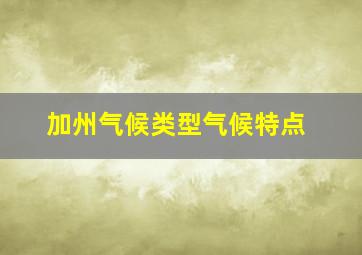 加州气候类型气候特点